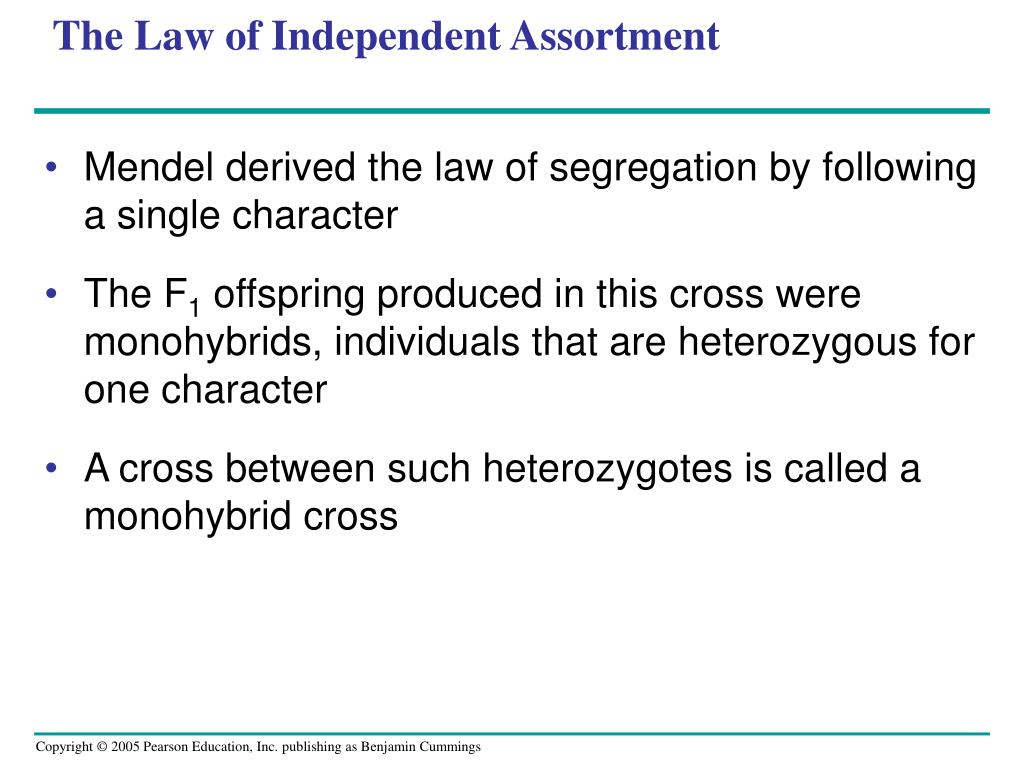 The Law of Independent Assortment

• Mendel derived the law of segregation by following a single character

• The $F_1$ offspring produced in this cross were monohybrids, individuals that are heterozygous for one character

• A cross between such heterozygotes is called a monohybrid cross

Copyright © 2005 Pearson Education, Inc. publishing as Benjamin Cummings